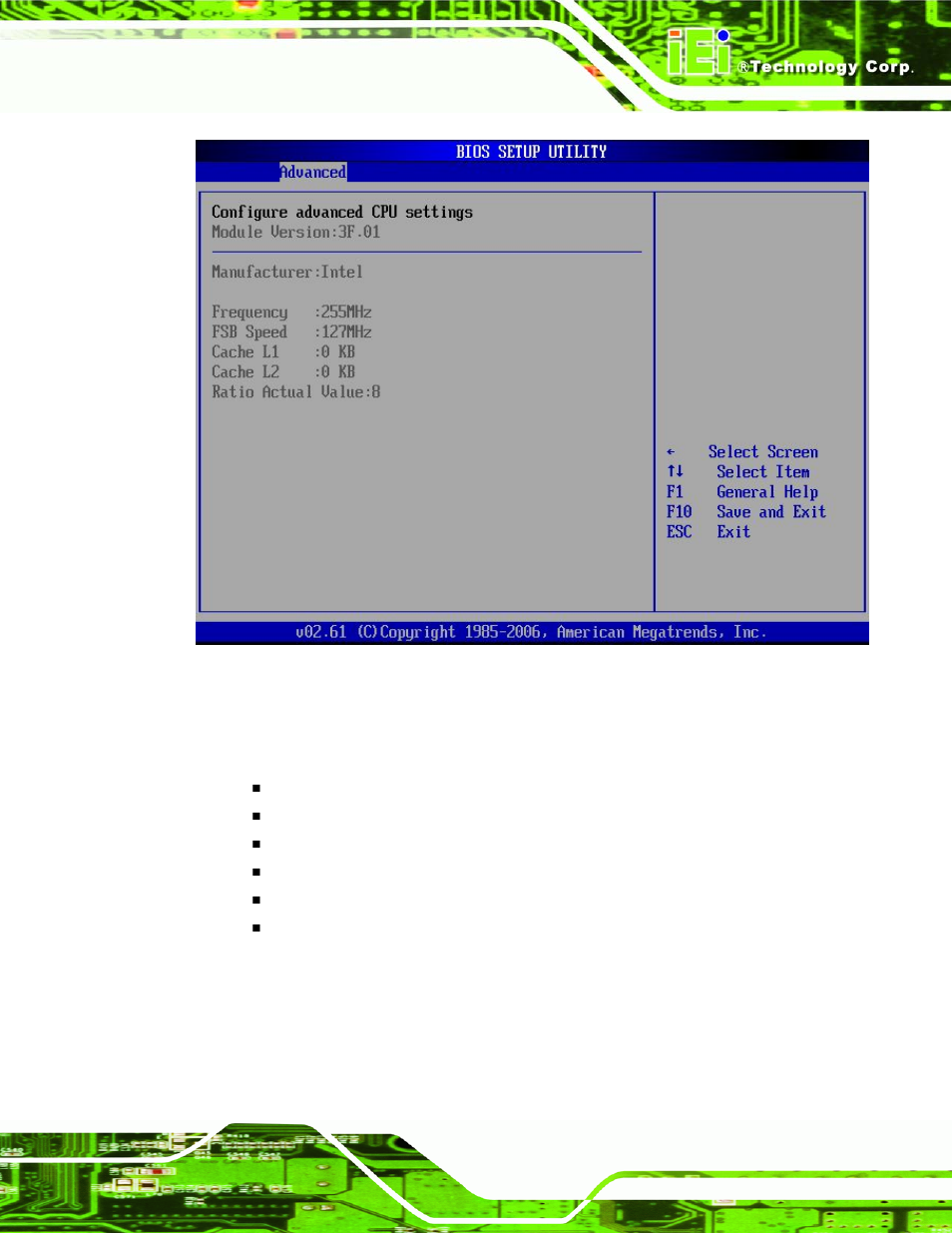 iEi ®Technology Corp.

BIOS SETUP UTILITY

Advanced

Configure advanced CPU settings
Module Version:3F.01

Manufacturer:Intel

Frequency :255MHz
FSB Speed :127MHz
Cache L1 :0 KB
Cache L2 :0 KB
Ratio Actual Value:8

← Select Screen
↑↓ Select Item
F1 General Help
F10 Save and Exit
ESC Exit

v02.61 (C)Copyright 1985-2006, American Megatrends, Inc.